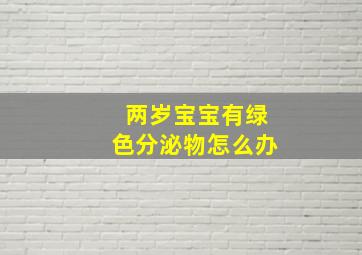 两岁宝宝有绿色分泌物怎么办